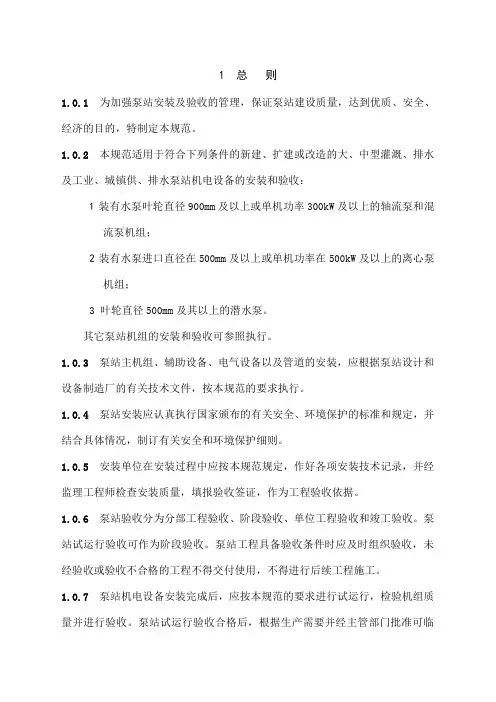 1 总 则

1.0.1 为加强泵站安装及验收的管理，保证泵站建设质量，达到优质、安全、经济的目的，特制定本规范。

1.0.2 本规范适用于符合下列条件的新建、扩建或改造的大、中型灌溉、排水及工业、城镇供、排水泵站机电设备的安装和验收：

1 装有水泵叶轮直径 900mm 及以上或单机功率 300kW 及以上的轴流泵和混流泵机组；

2 装有水泵进口直径在 500mm 及以上或单机功率在 500kW 及以上的离心泵机组；

3 叶轮直径 500mm 及其以上的潜水泵。

其它泵站机组的安装和验收可参照执行。

1.0.3 泵站主机组、辅助设备、电气设备以及管道的安装，应根据泵站设计和设备制造厂的有关技术文件，按本规范的要求执行。

1.0.4 泵站安装应认真执行国家颁布的有关安全、环境保护的标准和规定，并结合具体情况，制订有关安全和环境保护细则。

1.0.5 安装单位在安装过程中应按本规范规定，作好各项安装技术记录，并经监理工程师检查安装质量，填报验收签证，作为工程验收依据。

1.0.6 泵站验收分为分部工程验收、阶段验收、单位工程验收和竣工验收。泵站试运行验收可作为阶段验收。泵站工程具备验收条件时应及时组织验收，未经验收或验收不合格的工程不得交付使用，不得进行后续工程施工。

1.0.7 泵站机电设备安装完成后，应按本规范的要求进行试运行，检验机组质量并进行验收。泵站试运行验收合格后，根据生产需要并经主管部门批准可临